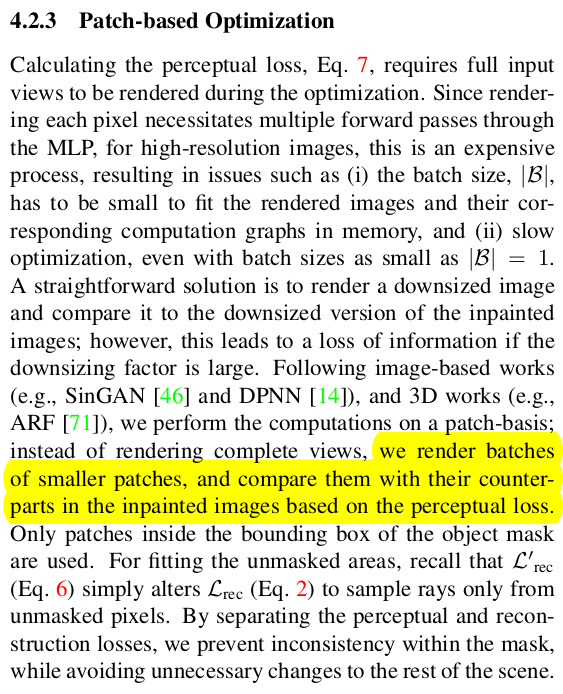 4.2.3 Patch-based Optimization

Calculating the perceptual loss, Eq. 7, requires full input views to be rendered during the optimization. Since rendering each pixel necessitates multiple forward passes through the MLP, for high-resolution images, this is an expensive process, resulting in issues such as (i) the batch size, $|\mathcal{B}|$, has to be small to fit the rendered images and their corresponding computation graphs in memory, and (ii) slow optimization, even with batch sizes as small as $|\mathcal{B}| = 1$. A straightforward solution is to render a downsized image and compare it to the downsized version of the inpainted images; however, this leads to a loss of information if the downsizing factor is large. Following image-based works (e.g., SinGAN [46] and DPNN [14]), and 3D works (e.g., ARF [71]), we perform the computations on a patch-basis; instead of rendering complete views, we render batches of smaller patches, and compare them with their counterparts in the inpainted images based on the perceptual loss. Only patches inside the bounding box of the object mask are used. For fitting the unmasked areas, recall that $\mathcal{L}'_{\text{rec}}$ (Eq. 6) simply alters $\mathcal{L}_{\text{rec}}$ (Eq. 2) to sample rays only from unmasked pixels. By separating the perceptual and reconstruction losses, we prevent inconsistency within the mask, while avoiding unnecessary changes to the rest of the scene.